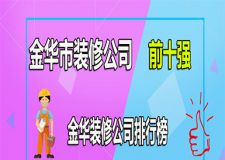 金华市装修公司 前十强

金华装修公司排行榜